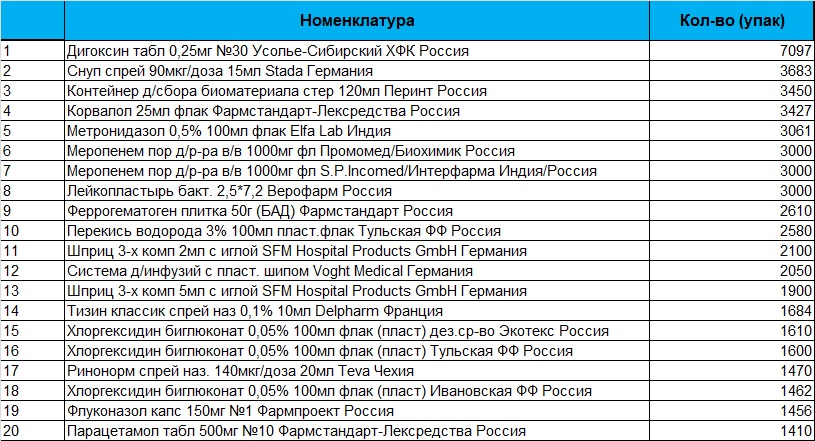 |  | Номенклатура | Кол-во (упак) |
|---|---|---|
| 1 | Дигоксин табл 0,25мг №30 Усолье-Сибирский ХФК Россия | 7097 |
| 2 | Снуп спрей 90мкг/доза 15мл Stada Германия | 3683 |
| 3 | Контейнер д/сбора биоматериала стер 120мл Перинт Россия | 3450 |
| 4 | Корвалол 25мл флак Фармстандарт-Лексредства Россия | 3427 |
| 5 | Метронидазол 0,5% 100мл флак Elfa Lab Индия | 3061 |
| 6 | Меропенем пор д/р-ра в/в 1000мг фл Промомед/Биохимик Россия | 3000 |
| 7 | Меропенем пор д/р-ра в/в 1000мг фл S.P.Incomed/Интерфарма Индия/Россия | 3000 |
| 8 | Лейкопластырь бакт. 2,5*7,2 Верофарм Россия | 3000 |
| 9 | Феррогематоген плитка 50г (БАД) Фармстандарт Россия | 2610 |
| 10 | Перекись водорода 3% 100мл пласт.флак Тульская ФФ Россия | 2580 |
| 11 | Шприц 3-х комп 2мл с иглой SFM Hospital Products GmbH Германия | 2100 |
| 12 | Система д/инфузий с пласт. шипом Voght Medical Германия | 2050 |
| 13 | Шприц 3-х комп 5мл с иглой SFM Hospital Products GmbH Германия | 1900 |
| 14 | Тизин классик спрей наз 0,1% 10мл Delpharm Франция | 1684 |
| 15 | Хлоргексидин биглюконат 0,05% 100мл флак (пласт) дез.ср-во Экотекс Россия | 1610 |
| 16 | Хлоргексидин биглюконат 0,05% 100мл флак (пласт) Тульская ФФ Россия | 1600 |
| 17 | Ринонорм спрей наз. 140мкг/доза 20мл Teva Чехия | 1470 |
| 18 | Хлоргексидин биглюконат 0,05% 100мл флак (пласт) Ивановская ФФ Россия | 1462 |
| 19 | Флуконазол капс 150мг №1 Фармпроект Россия | 1456 |
| 20 | Парацетамол табл 500мг №10 Фармстандарт-Лексредства Россия | 1410 |